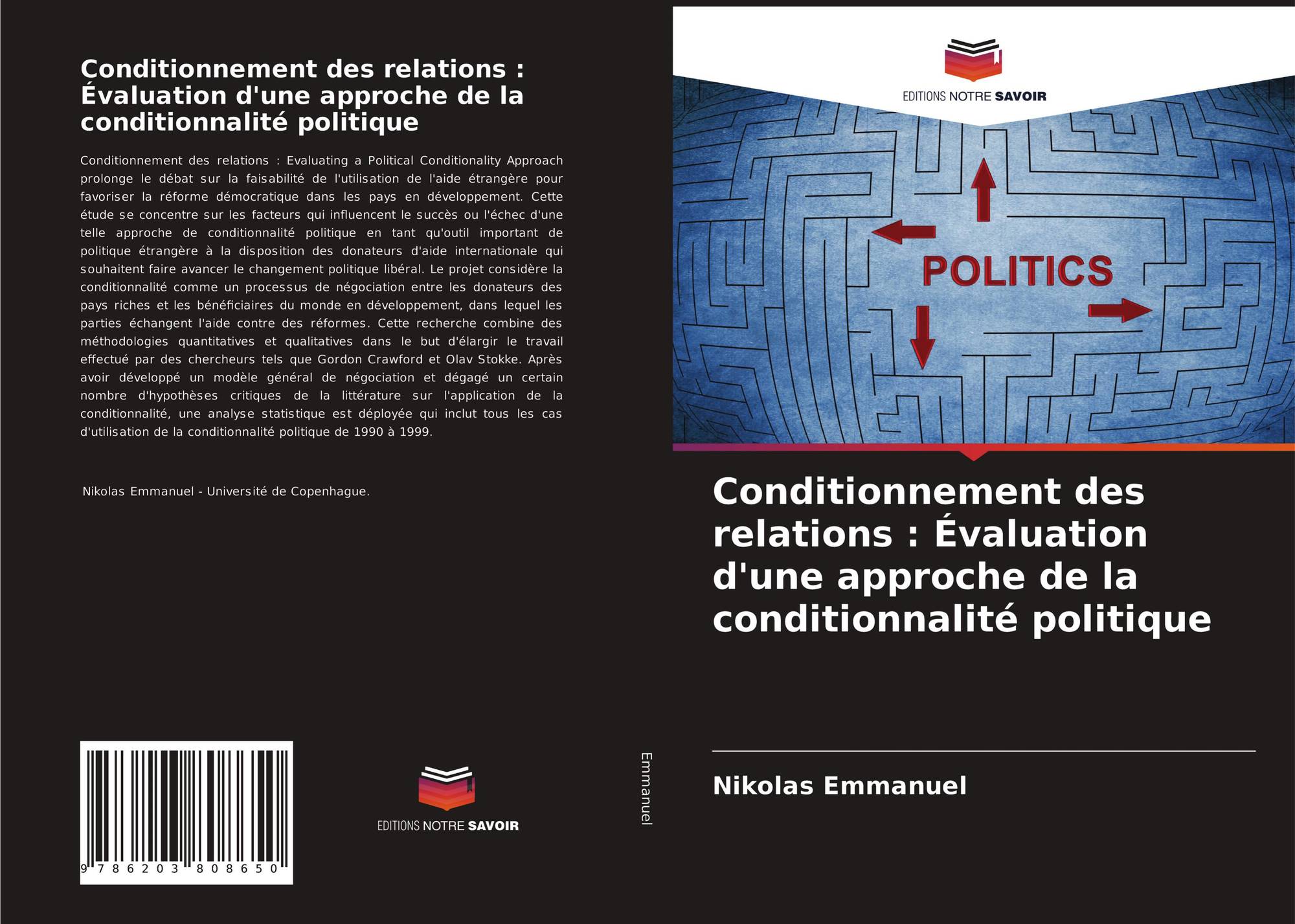 Conditionnement des relations : Évaluation d'une approche de la conditionnalité politique

Conditionnement des relations : Evaluating a Political Conditionality Approach prolonge le débat sur la faisabilité de l'utilisation de l'aide étrangère pour favoriser la réforme démocratique dans les pays en développement. Cette étude se concentre sur les facteurs qui influencent le succès ou l'échec d'une telle approche de conditionnalité politique en tant qu'outil important de politique étrangère à la disposition des donateurs d'aide internationale qui souhaitent faire avancer le changement politique libéral. Le projet considère la conditionnalité comme un processus de négociation entre les donateurs des pays riches et les bénéficiaires du monde en développement, dans lequel les parties échangent l'aide contre des réformes. Cette recherche combine des méthodologies quantitatives et qualitatives dans le but d'élargir le travail effectué par des chercheurs tels que Gordon Crawford et Olav Stokke. Après avoir développé un modèle général de négociation et dégagé un certain nombre d'hypothèses critiques de la littérature sur l'application de la conditionnalité, une analyse statistique est déployée qui inclut tous les cas d'utilisation de la conditionnalité politique de 1990 à 1999.

Nikolas Emmanuel - Université de Copenhague.

9 786203 808650

EDITIONS NOTRE SAVOIR

Emmanuel

EDITIONS NOTRE SAVOIR

POLITICS

Conditionnement des relations : Évaluation d'une approche de la conditionnalité politique

Nikolas Emmanuel